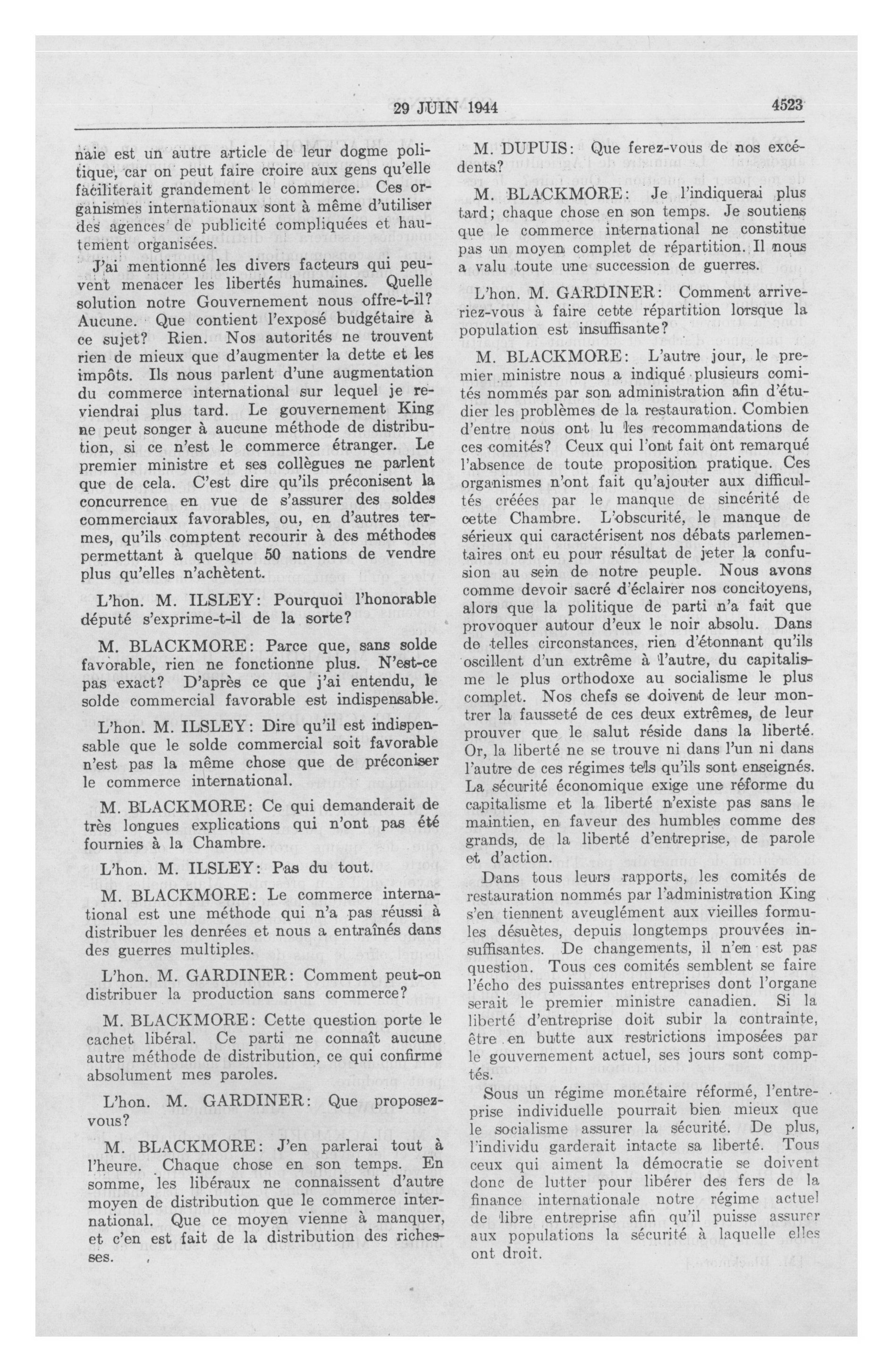 29 JUIN 1944

4523

naie est un autre article de leur dogme politique, car on peut faire croire aux gens qu'elle faciliterait grandement le commerce. Ces organismes internationaux sont à même d'utiliser des agences de publicité compliquées et hautement organisées.

J'ai mentionné les divers facteurs qui peuvent menacer les libertés humaines. Quelle solution notre Gouvernement nous offre-t-il? Aucune. Que contient l'exposé budgétaire à ce sujet? Rien. Nos autorités ne trouvent rien de mieux que d'augmenter la dette et les impôts. Ils nous parlent d'une augmentation du commerce international sur lequel je reviendrai plus tard. Le gouvernement King ne peut songer à aucune méthode de distribution, si ce n'est le commerce étranger. Le premier ministre et ses collègues ne parlent que de cela. C'est dire qu'ils préconisent la concurrence en vue de s'assurer des soldes commerciaux favorables, ou, en d'autres termes, qu'ils comptent recourir à des méthodes permettant à quelque 50 nations de vendre plus qu'elles n'achètent.

L'hon. M. ILSLEY: Pourquoi l'honorable député s'exprime-t-il de la sorte?

M. BLACKMORE: Parce que, sans solde favorable, rien ne fonctionne plus. N'est-ce pas exact? D'après ce que j'ai entendu, le solde commercial favorable est indispensable.

L'hon. M. ILSLEY: Dire qu'il est indispensable que le solde commercial soit favorable n'est pas la même chose que de préconiser le commerce international.

M. BLACKMORE: Ce qui demanderait de très longues explications qui n'ont pas été fournies à la Chambre.

L'hon. M. ILSLEY: Pas du tout.

M. BLACKMORE: Le commerce international est une méthode qui n'a pas réussi à distribuer les denrées et nous a entraînés dans des guerres multiples.

L'hon. M. GARDINER: Comment peut-on distribuer la production sans commerce?

M. BLACKMORE: Cette question porte le cachet libéral. Ce parti ne connaît aucune autre méthode de distribution, ce qui confirme absolument mes paroles.

L'hon. M. GARDINER: Que proposez-vous?

M. BLACKMORE: J'en parlerai tout à l'heure. Chaque chose en son temps. En somme, les libéraux ne connaissent d'autre moyen de distribution que le commerce international. Que ce moyen vienne à manquer, et c'en est fait de la distribution des richesses.

M. DUPUIS: Que ferez-vous de nos excédents?

M. BLACKMORE: Je l'indiquerai plus tard; chaque chose en son temps. Je soutiens que le commerce international ne constitue pas un moyen complet de répartition. Il nous a valu toute une succession de guerres.

L'hon. M. GARDINER: Comment arriveriez-vous à faire cette répartition lorsque la population est insuffisante?

M. BLACKMORE: L'autre jour, le premier ministre nous a indiqué plusieurs comités nommés par son administration afin d'étudier les problèmes de la restauration. Combien d'entre nous ont lu les recommandations de ces comités? Ceux qui l'ont fait ont remarqué l'absence de toute proposition pratique. Ces organismes n'ont fait qu'ajouter aux difficultés créées par le manque de sincérité de cette Chambre. L'obscurité, le manque de sérieux qui caractérisent nos débats parlementaires ont eu pour résultat de jeter la confusion au sein de notre peuple. Nous avons comme devoir sacré d'éclairer nos concitoyens, alors que la politique de parti n'a fait que provoquer autour d'eux le noir absolu. Dans de telles circonstances, rien d'étonnant qu'ils oscillent d'un extrême à l'autre, du capitalisme le plus orthodoxe au socialisme le plus complet. Nos chefs se doivent de leur montrer la fausseté de ces deux extrêmes, de leur prouver que le salut réside dans la liberté. Or, la liberté ne se trouve ni dans l'un ni dans l'autre de ces régimes tels qu'ils sont enseignés. La sécurité économique exige une réforme du capitalisme et la liberté n'existe pas sans le maintien, en faveur des humbles comme des grands, de la liberté d'entreprise, de parole et d'action.

Dans tous leurs rapports, les comités de restauration nommés par l'administration King s'en tiennent aveuglément aux vieilles formules désuètes, depuis longtemps prouvées insuffisantes. De changements, il n'en est pas question. Tous ces comités semblent se faire l'écho des puissantes entreprises dont l'organe serait le premier ministre canadien. Si la liberté d'entreprise doit subir la contrainte, être en butte aux restrictions imposées par le gouvernement actuel, ses jours sont comptés.

Sous un régime monétaire réformé, l'entreprise individuelle pourrait bien mieux que le socialisme assurer la sécurité. De plus, l'individu garderait intacte sa liberté. Tous ceux qui aiment la démocratie se doivent donc de lutter pour libérer des fers de la finance internationale notre régime actuel de libre entreprise afin qu'il puisse assurer aux populations la sécurité à laquelle elles ont droit.